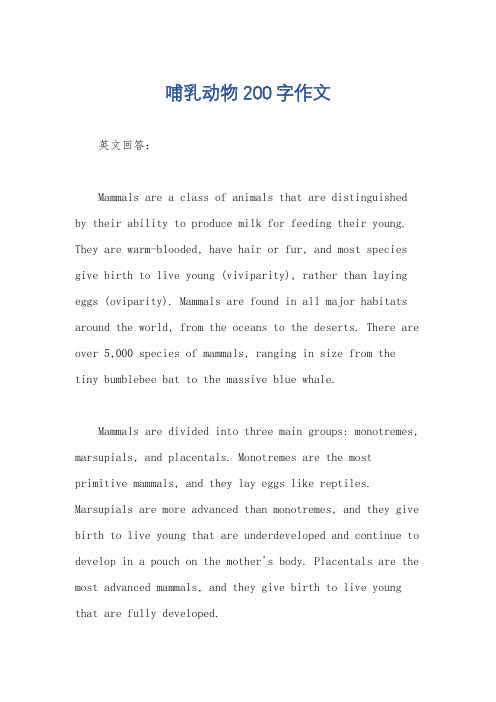 哺乳动物200字作文

英文回答：

Mammals are a class of animals that are distinguished by their ability to produce milk for feeding their young. They are warm-blooded, have hair or fur, and most species give birth to live young (viviparity), rather than laying eggs (oviparity). Mammals are found in all major habitats around the world, from the oceans to the deserts. There are over 5,000 species of mammals, ranging in size from the tiny bumblebee bat to the massive blue whale.

Mammals are divided into three main groups: monotremes, marsupials, and placentals. Monotremes are the most primitive mammals, and they lay eggs like reptiles. Marsupials are more advanced than monotremes, and they give birth to live young that are underdeveloped and continue to develop in a pouch on the mother's body. Placentals are the most advanced mammals, and they give birth to live young that are fully developed.